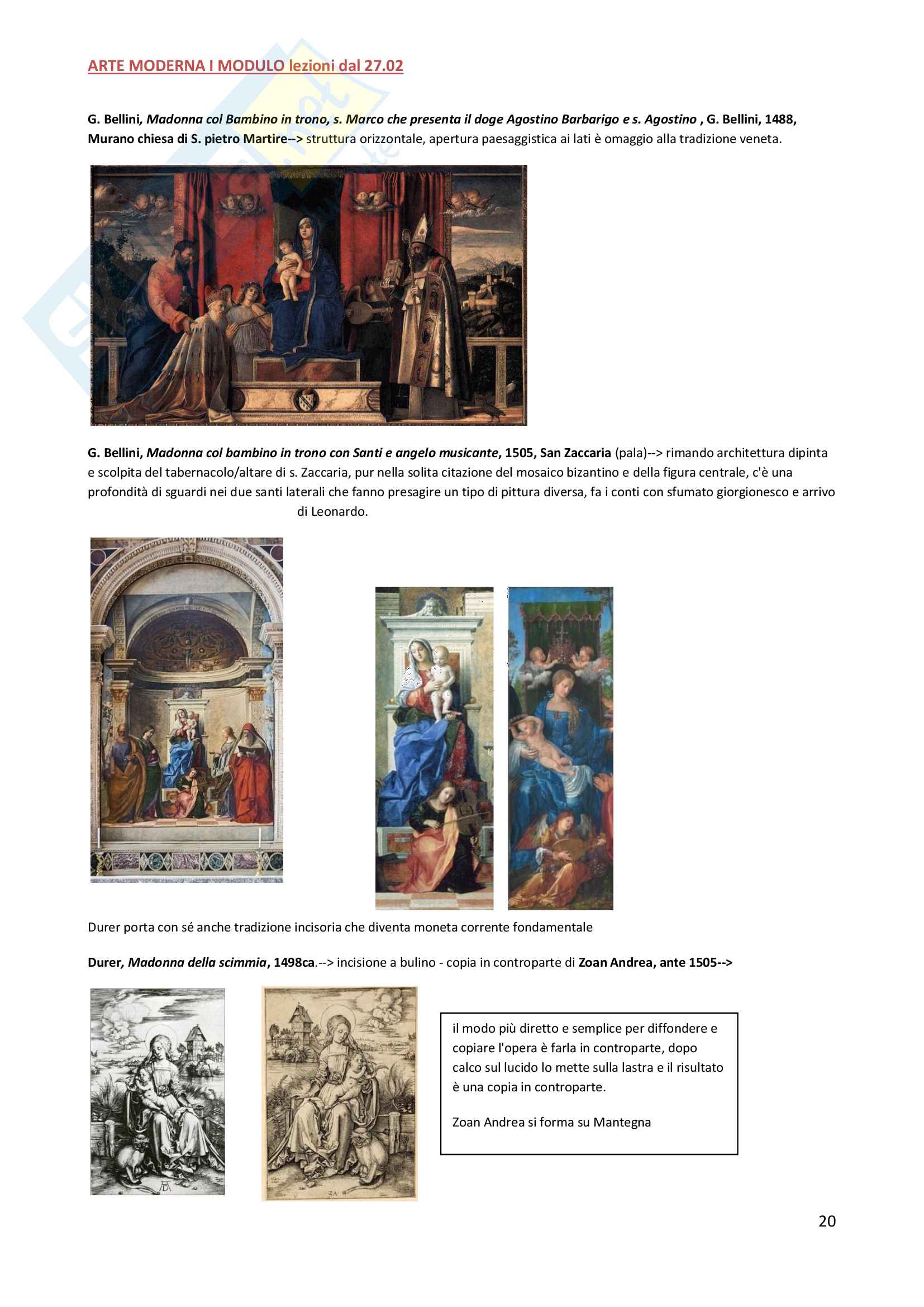 ARTE MODERNA I MODULO lezioni dal 27.02

G. Bellini, Madonna col Bambino in trono, s. Marco che presenta il doge Agostino Barbarigo e s. Agostino , G. Bellini, 1488, Murano chiesa di S. pietro Martire--> struttura orizzontale, apertura paesaggistica ai lati è omaggio alla tradizione veneta.

G. Bellini, Madonna col bambino in trono con Santi e angelo musicante, 1505, San Zaccaria (pala)--> rimando architettura dipinta e scolpita del tabernacolo/altare di s. Zaccaria, pur nella solita citazione del mosaico bizantino e della figura centrale, c'è una profondità di sguardi nei due santi laterali che fanno presagire un tipo di pittura diversa, fa i conti con sfumato giorgionesco e arrivo di Leonardo.

Durer porta con sé anche tradizione incisoria che diventa moneta corrente fondamentale

Durer, Madonna della scimmia, 1498ca.--> incisione a bulino - copia in controparte di Zoan Andrea, ante 1505-->

il modo più diretto e semplice per diffondere e copiare l'opera è farla in controparte, dopo calco sul lucido lo mette sulla lastra e il risultato è una copia in controparte.

Zoan Andrea si forma su Mantegna

20